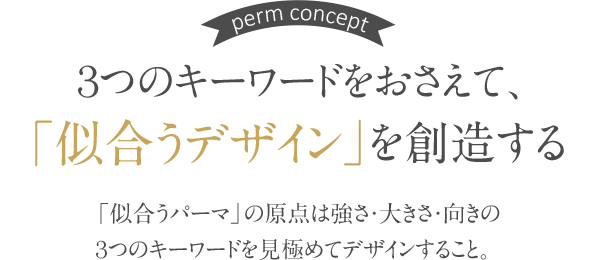 perm concept

3つのキーワードをおさえて、
「似合うデザイン」を創造する

「似合うパーマ」の原点は強さ･大きさ･向きの
3つのキーワードを見極めてデザインすること。